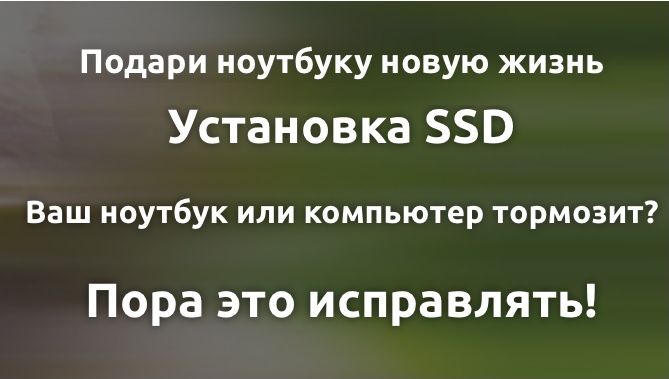 Подари ноутбуку новую жизнь

Установка SSD

Ваш ноутбук или компьютер тормозит?

Пора это исправлять!